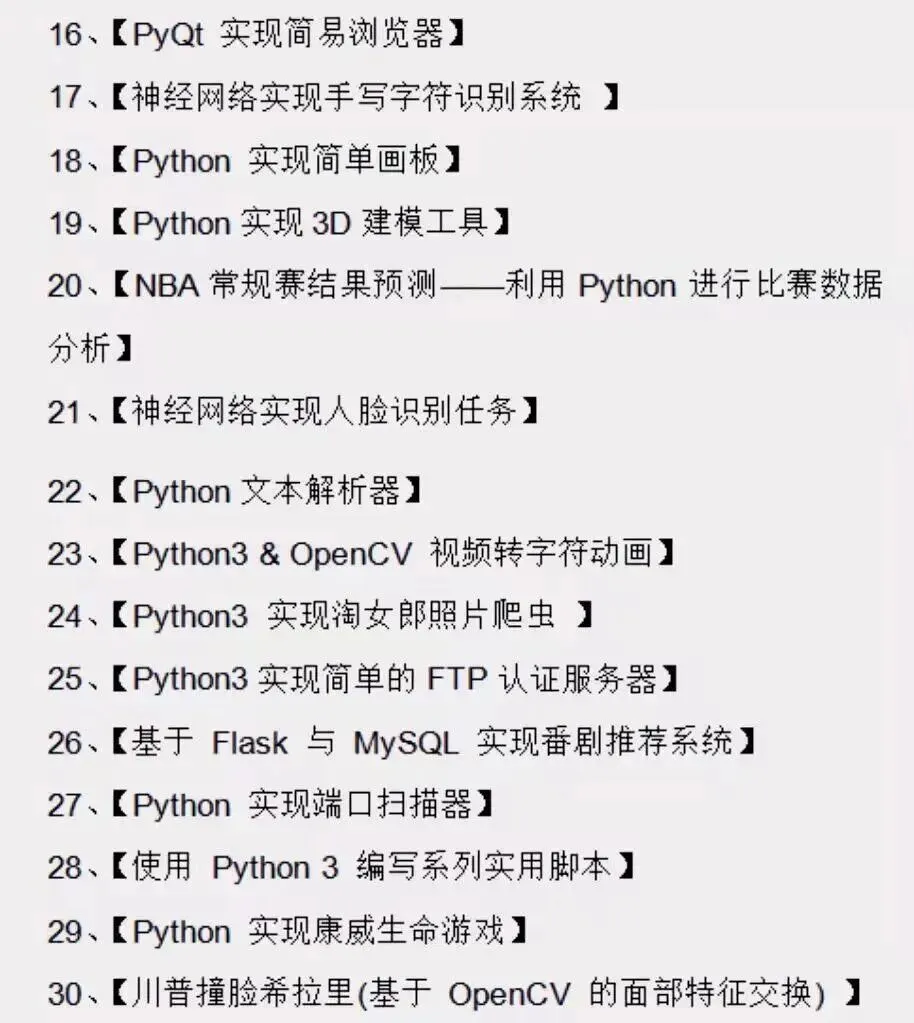 16、【PyQt实现简易浏览器】

17、【神经网络实现手写字符识别系统】

18、【Python实现简单画板】

19、【Python实现3D建模工具】

20、【NBA常规赛结果预测——利用Python进行比赛数据分析】

21、【神经网络实现人脸识别任务】

22、【Python文本解析器】

23、【Python3 & OpenCV视频转字符动画】

24、【Python3实现淘女郎照片爬虫】

25、【Python3实现简单的FTP认证服务器】

26、【基于Flask与MySQL实现番剧推荐系统】

27、【Python实现端口扫描器】

28、【使用Python 3编写系列实用脚本】

29、【Python实现康威生命游戏】

30、【川普撞脸希拉里(基于OpenCV的面部特征交换)】